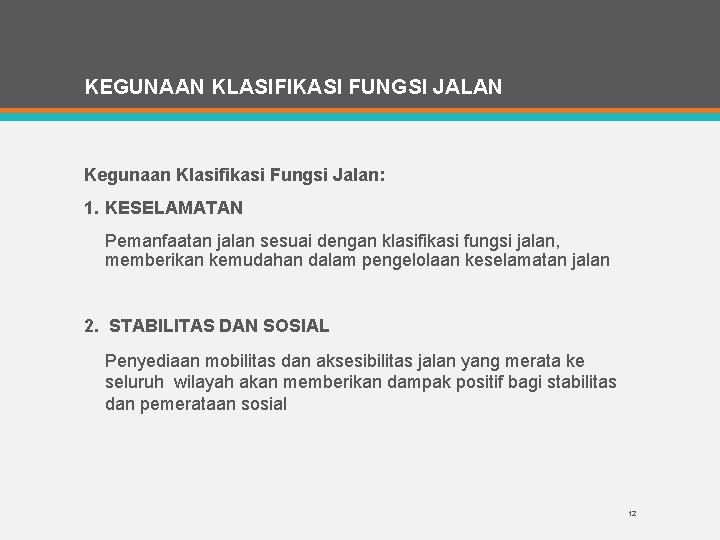 KEGUNAAN KLASIFIKASI FUNGSI JALAN

Kegunaan Klasifikasi Fungsi Jalan:

1. KESELAMATAN

Pemanfaatan jalan sesuai dengan klasifikasi fungsi jalan, memberikan kemudahan dalam pengelolaan keselamatan jalan

2. STABILITAS DAN SOSIAL

Penyediaan mobilitas dan aksesibilitas jalan yang merata ke seluruh wilayah akan memberikan dampak positif bagi stabilitas dan pemerataan sosial

12